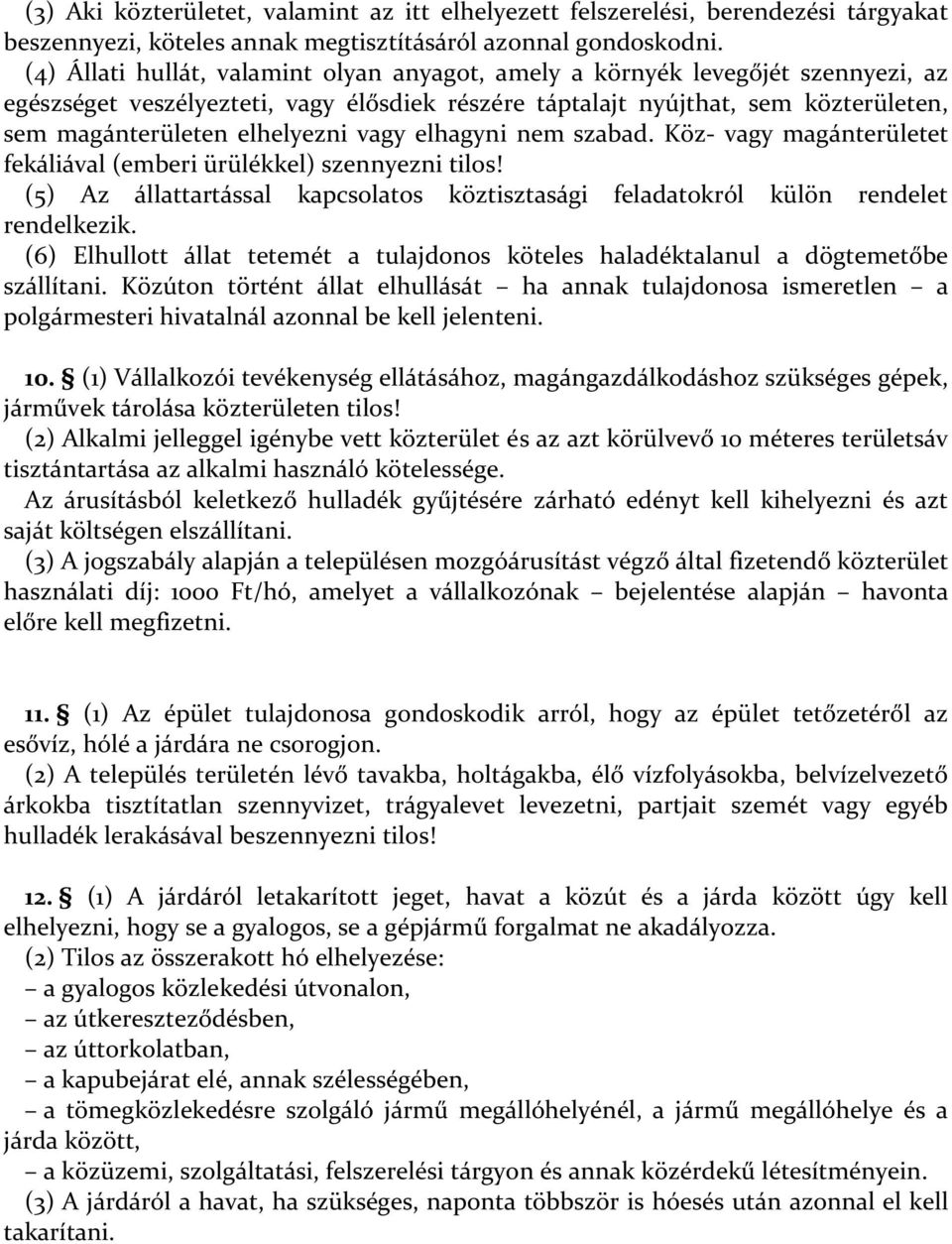 (3) Aki közterületet, valamint az itt elhelyezett felszerelési, berendezési tárgyakat beszennyezi, köteles annak megtisztításáról azonnal gondoskodni.
(4) Állati hullát, valamint olyan anyagot, amely a környék levegőjét szennyezi, az egészséget veszélyezteti, vagy élősdiek részére táptalajt nyújthat, sem közterületen, sem magánterületen elhelyezni vagy elhagyni nem szabad. Köz- vagy magánterületet fekáliával (emberi ürülékkel) szennyezni tilos!
(5) Az állattartással kapcsolatos köztisztasági feladatokról külön rendelet rendelkezik.
(6) Elhullott állat tetemét a tulajdonos köteles haladéktalanul a dögtemetőbe szállítani. Közúton történt állat elhullását – ha annak tulajdonosa ismeretlen – a polgármesteri hivatalnál azonnal be kell jelenteni.

10. § (1) Vállalkozói tevékenység ellátásához, magángazdálkodáshoz szükséges gépek, járművek tárolása közterületen tilos!
(2) Alkalmi jelleggel igénybe vett közterület és az azt körülvevő 10 méteres területsáv tisztántartása az alkalmi használó kötelessége.
Az árusításból keletkező hulladék gyűjtésére zárható edényt kell kihelyezni és azt saját költségen elszállítani.
(3) A jogszabály alapján a településen mozgóárusítást végző által fizetendő közterület használati díj: 1000 Ft/hó, amelyet a vállalkozónak – bejelentése alapján – havonta előre kell megfizetni.

11. § (1) Az épület tulajdonosa gondoskodik arról, hogy az épület tetőzetéről az esővíz, hólé a járdára ne csorogjon.
(2) A település területén lévő tavakba, holtágakba, élő vízfolyásokba, belvízelvezető árkokba tisztítatlan szennyvizet, trágyalevet levezetni, partjait szemét vagy egyéb hulladék lerakásával beszennyezni tilos!

12. § (1) A járdáról letakarított jeget, havat a közút és a járda között úgy kell elhelyezni, hogy se a gyalogos, se a gépjármű forgalmat ne akadályozza.
(2) Tilos az összerakott hó elhelyezése:
– a gyalogos közlekedési útvonalon,
– az útkereszteződésben,
– az úttorkolatban,
– a kapubejárat elé, annak szélességében,
– a tömegközlekedésre szolgáló jármű megállóhelyénél, a jármű megállóhelye és a járda között,
– a közüzemi, szolgáltatási, felszerelési tárgyon és annak közérdekű létesítményein.
(3) A járdáról a havat, ha szükséges, naponta többször is hóesés után azonnal el kell takarítani.